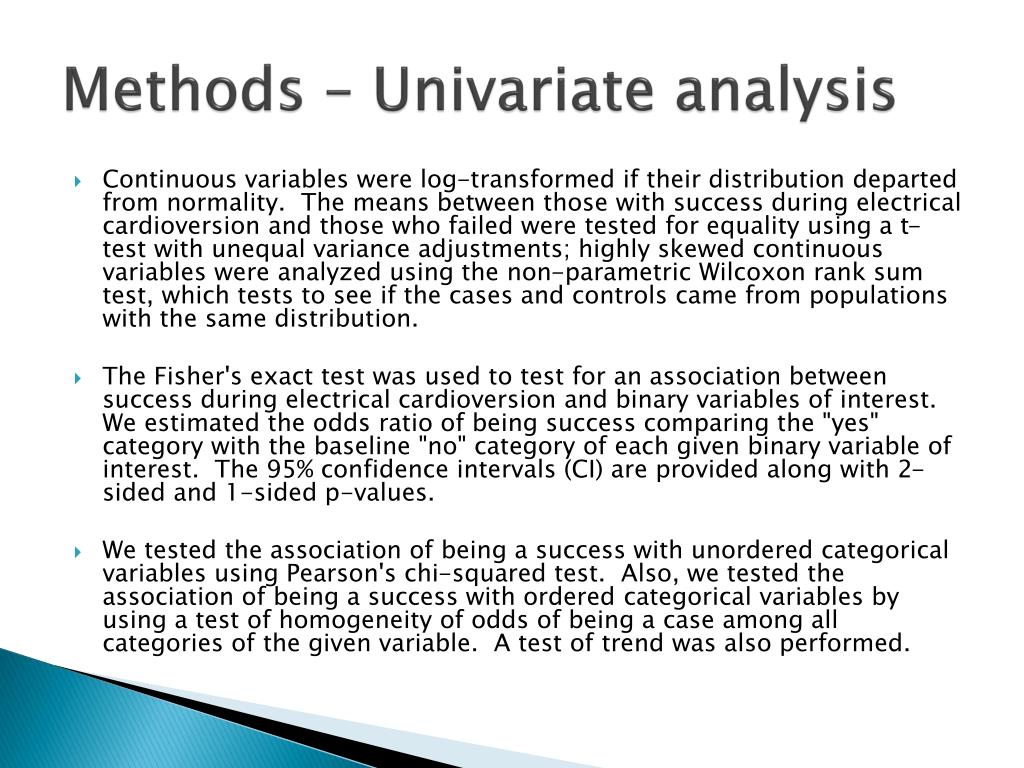 Methods – Univariate analysis

Continuous variables were log-transformed if their distribution departed from normality. The means between those with success during electrical cardioversion and those who failed were tested for equality using a t-test with unequal variance adjustments; highly skewed continuous variables were analyzed using the non-parametric Wilcoxon rank sum test, which tests to see if the cases and controls came from populations with the same distribution.

The Fisher's exact test was used to test for an association between success during electrical cardioversion and binary variables of interest. We estimated the odds ratio of being success comparing the "yes" category with the baseline "no" category of each given binary variable of interest. The 95% confidence intervals (CI) are provided along with 2-sided and 1-sided p-values.

We tested the association of being a success with unordered categorical variables using Pearson's chi-squared test. Also, we tested the association of being a success with ordered categorical variables by using a test of homogeneity of odds of being a case among all categories of the given variable. A test of trend was also performed.